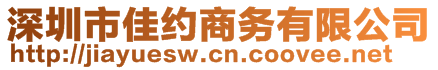 深圳市佳约商务有限公司
http://jiayuesw.cn.coovee.net